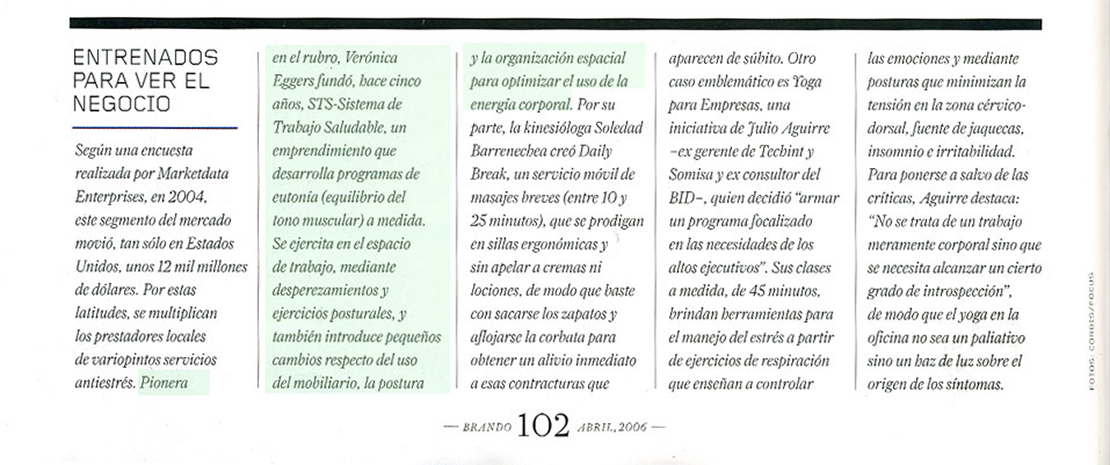 ENTRENADOS PARA VER EL NEGOCIO

Según una encuesta realizada por Marketdata Enterprises, en 2004, este segmento del mercado movió, tan sólo en Estados Unidos, unos 12 mil millones de dólares. Por estas latitudes, se multiplican los prestadores locales de variopintos servicios antiestrés. Pionera en el rubro, Verónica Eggers fundó, hace cinco años, STS-Sistema de Trabajo Saludable, un emprendimiento que desarrolla programas de eutonía (equilibrio del tono muscular) a medida. Se ejercita en el espacio de trabajo, mediante desperezamientos y ejercicios posturales, y también introduce pequeños cambios respecto del uso del mobiliario, la postura y la organización espacial para optimizar el uso de la energía corporal. Por su parte, la kinesióloga Soledad Barrenechea creó Daily Break, un servicio móvil de masajes breves (entre 10 y 25 minutos), que se prodigan en sillas ergonómicas y sin apelar a cremas ni lociones, de modo que baste con sacarse los zapatos y aflojarse la corbata para obtener un alivio inmediato a esas contracturas que aparecen de súbito. Otro caso emblemático es Yoga para Empresas, una iniciativa de Julio Aguirre –ex gerente de Techint y Somisa y ex consultor del BID–, quien decidió "armar un programa focalizado en las necesidades de los altos ejecutivos". Sus clases a medida, de 45 minutos, brindan herramientas para el manejo del estrés a partir de ejercicios de respiración que enseñan a controlar las emociones y mediante posturas que minimizan la tensión en la zona cérvico-dorsal, fuente de jaquecas, insomnio e irritabilidad. Para ponerse a salvo de las críticas, Aguirre destaca: "No se trata de un trabajo meramente corporal sino que se necesita alcanzar un cierto grado de introspección", de modo que el yoga en la oficina no sea un paliativo sino un haz de luz sobre el origen de los síntomas.

FOTOS: CORBIS/FOCUS

— BRANDO 102 ABRIL, 2006 —